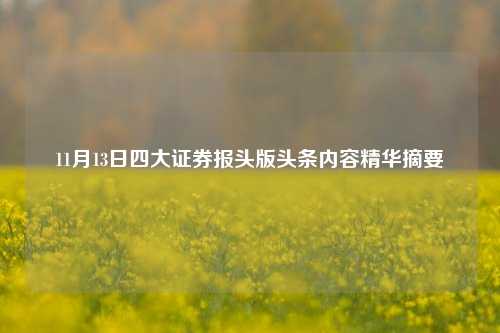 11月13日四大证券报头版头条内容精华摘要